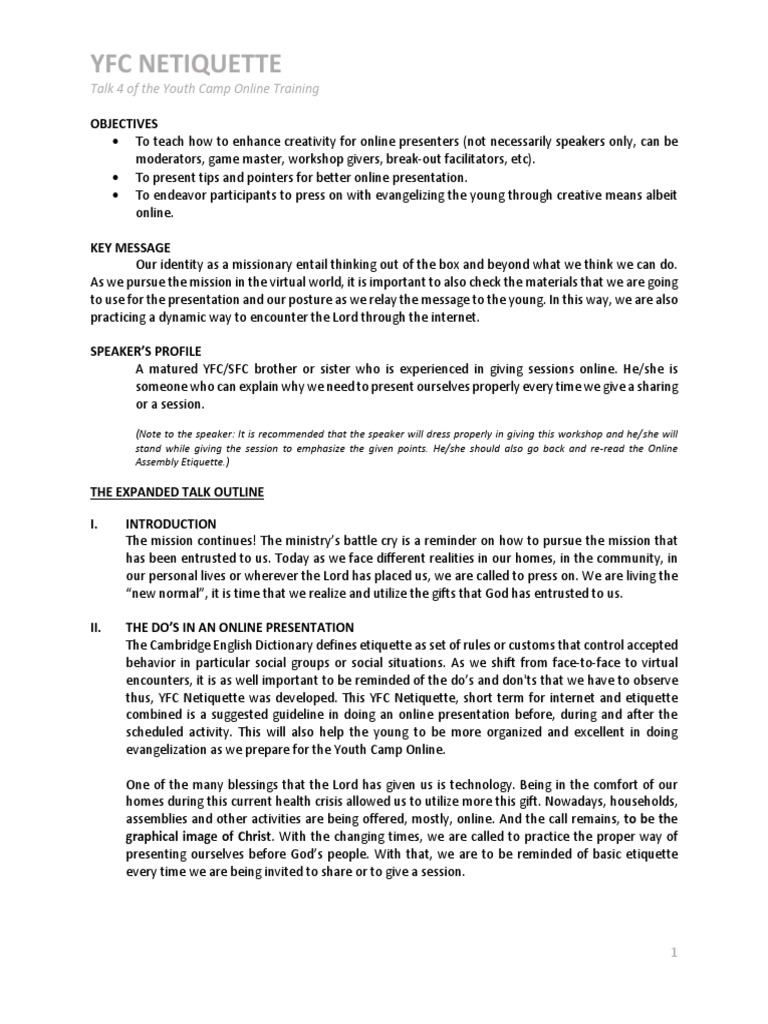 YFC NETIQUETTE

Talk 4 of the Youth Camp Online Training

OBJECTIVES

• To teach how to enhance creativity for online presenters (not necessarily speakers only, can be moderators, game master, workshop givers, break-out facilitators, etc).
• To present tips and pointers for better online presentation.
• To endeavor participants to press on with evangelizing the young through creative means albeit online.

KEY MESSAGE

Our identity as a missionary entail thinking out of the box and beyond what we think we can do. As we pursue the mission in the virtual world, it is important to also check the materials that we are going to use for the presentation and our posture as we relay the message to the young. In this way, we are also practicing a dynamic way to encounter the Lord through the internet.

SPEAKER'S PROFILE

A matured YFC/SFC brother or sister who is experienced in giving sessions online. He/she is someone who can explain why we need to present ourselves properly every time we give a sharing or a session.

(Note to the speaker: It is recommended that the speaker will dress properly in giving this workshop and he/she will stand while giving the session to emphasize the given points. He/she should also go back and re-read the Online Assembly Etiquette.)

THE EXPANDED TALK OUTLINE

I. INTRODUCTION

The mission continues! The ministry's battle cry is a reminder on how to pursue the mission that has been entrusted to us. Today as we face different realities in our homes, in the community, in our personal lives or wherever the Lord has placed us, we are called to press on. We are living the "new normal", it is time that we realize and utilize the gifts that God has entrusted to us.

II. THE DO'S IN AN ONLINE PRESENTATION

The Cambridge English Dictionary defines etiquette as set of rules or customs that control accepted behavior in particular social groups or social situations. As we shift from face-to-face to virtual encounters, it is as well important to be reminded of the do's and don'ts that we have to observe thus, YFC Netiquette was developed. This YFC Netiquette, short term for internet and etiquette combined is a suggested guideline in doing an online presentation before, during and after the scheduled activity. This will also help the young to be more organized and excellent in doing evangelization as we prepare for the Youth Camp Online.

One of the many blessings that the Lord has given us is technology. Being in the comfort of our homes during this current health crisis allowed us to utilize more this gift. Nowadays, households, assemblies and other activities are being offered, mostly, online. And the call remains, to be the graphical image of Christ. With the changing times, we are called to practice the proper way of presenting ourselves before God's people. With that, we are to be reminded of basic etiquette every time we are being invited to share or to give a session.

1